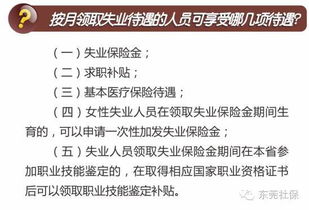 ?

按月领取失业待遇的人员可享受哪几项待遇?

（一）失业保险金；

（二）求职补贴；

（三）基本医疗保险待遇；

（四）女性失业人员在领取失业保险金期间生育的，可以申请一次性加发失业保险金；

（五）失业人员领取失业保险金期间在本省参加职业技能鉴定的，在取得相应国家职业资格证书后可以领取职业技能鉴定补贴。

东莞社保